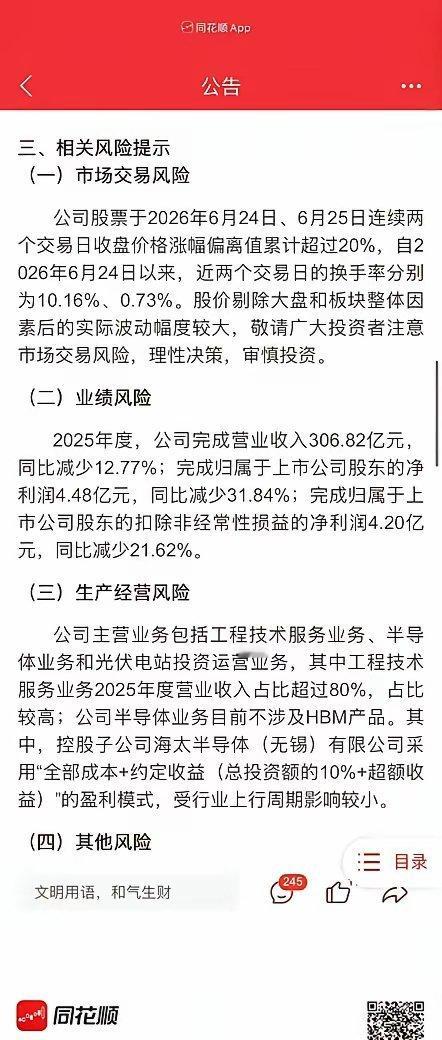 同花顺 App

公告

三、相关风险提示
（一）市场交易风险

公司股票于2026年6月24日、6月25日连续两个交易日收盘价格涨幅偏离值累计超过20%，自2026年6月24日以来，近两个交易日的换手率分别为10.16%、0.73%。股价剔除大盘和板块整体因素后的实际波动幅度较大，敬请广大投资者注意市场交易风险，理性决策，审慎投资。

（二）业绩风险

2025年度，公司完成营业收入306.82亿元，同比减少12.77%；完成归属于上市公司股东的净利润4.48亿元，同比减少31.84%；完成归属于上市公司股东的扣除非经常性损益的净利润4.20亿元，同比减少21.62%。

（三）生产经营风险

公司主营业务包括工程技术服务业务、半导体业务和光伏电站投资运营业务，其中工程技术服务业务2025年度营业收入占比超过80%，占比较高；公司半导体业务目前不涉及HBM产品。其中，控股子公司海太半导体（无锡）有限公司采用"全部成本+约定收益（总投资额的10%+超额收益）"的盈利模式，受行业上行周期影响较小。

（四）其他风险

目录

文明用语，和气生财

245

同花顺